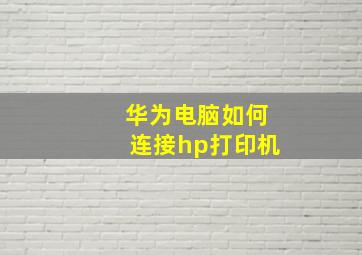 华为电脑如何
连接hp打印机